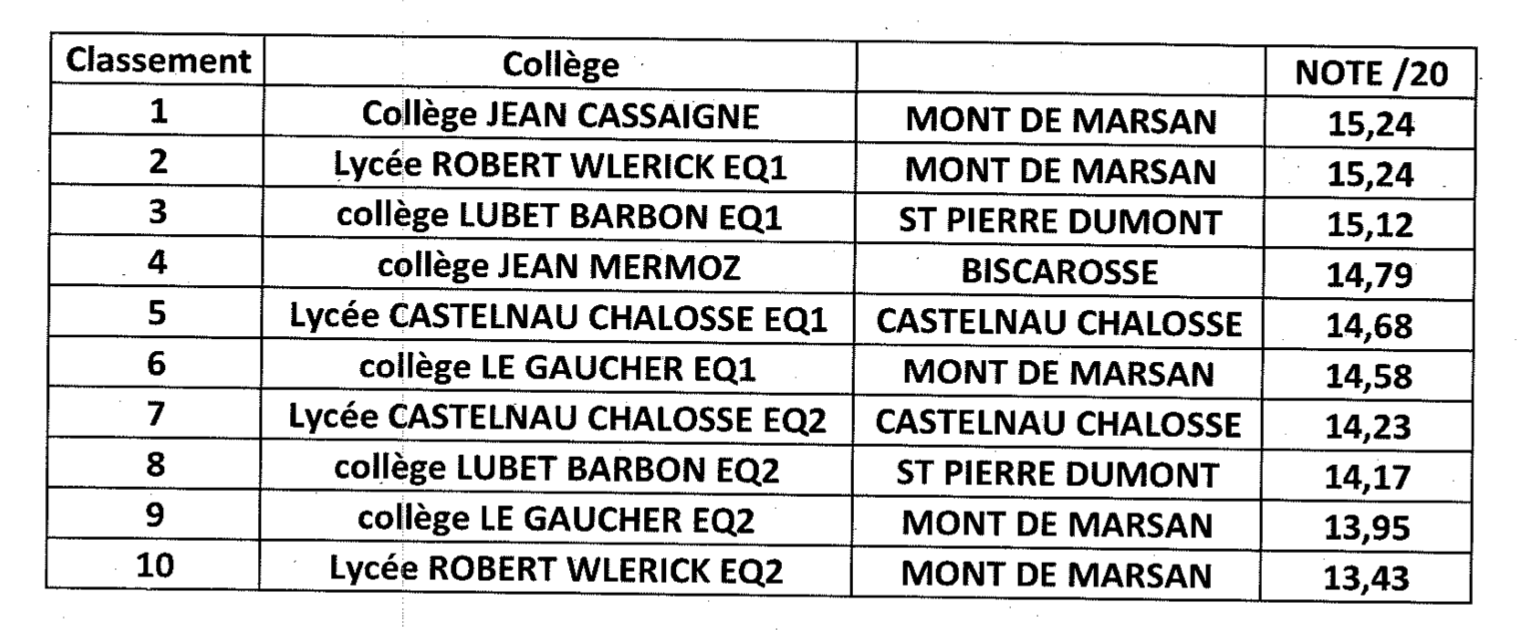 | Classement | Collège | | NOTE /20 |
|---|---|---|---|
| 1 | Collège JEAN CASSAIGNE | MONT DE MARSAN | 15,24 |
| 2 | Lycée ROBERT WLERICK EQ1 | MONT DE MARSAN | 15,24 |
| 3 | collège LUBET BARBON EQ1 | ST PIERRE DUMONT | 15,12 |
| 4 | collège JEAN MERMOZ | BISCAROSSE | 14,79 |
| 5 | Lycée CASTELNAU CHALOSSE EQ1 | CASTELNAU CHALOSSE | 14,68 |
| 6 | collège LE GAUCHER EQ1 | MONT DE MARSAN | 14,58 |
| 7 | Lycée CASTELNAU CHALOSSE EQ2 | CASTELNAU CHALOSSE | 14,23 |
| 8 | collège LUBET BARBON EQ2 | ST PIERRE DUMONT | 14,17 |
| 9 | collège LE GAUCHER EQ2 | MONT DE MARSAN | 13,95 |
| 10 | Lycée ROBERT WLERICK EQ2 | MONT DE MARSAN | 13,43 |